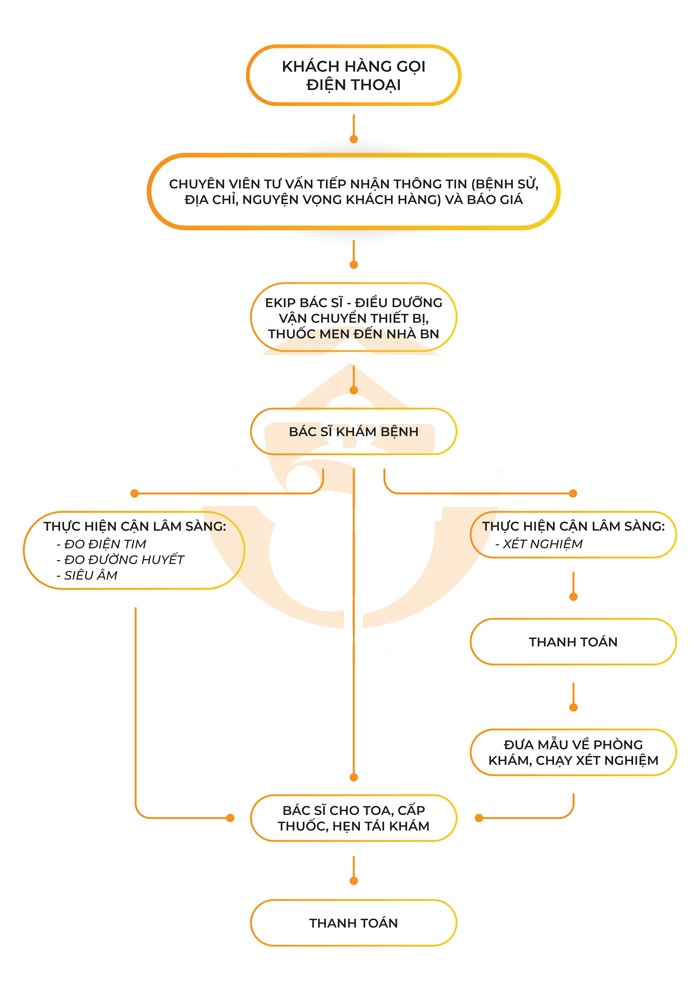 KHÁCH HÀNG GỌI ĐIỆN THOẠI

CHUYÊN VIÊN TƯ VẤN TIẾP NHẬN THÔNG TIN (BỆNH SỬ, ĐỊA CHỈ, NGUYỆN VỌNG KHÁCH HÀNG) VÀ BÁO GIÁ

EKIP BÁC SĨ - ĐIỀU DƯỠNG VẬN CHUYỂN THIẾT BỊ, THUỐC MEN ĐẾN NHÀ BN

BÁC SĨ KHÁM BỆNH

THỰC HIỆN CẬN LÂM SÀNG:
- ĐO ĐIỆN TIM
- ĐO ĐƯỜNG HUYẾT
- SIÊU ÂM

THỰC HIỆN CẬN LÂM SÀNG:
- XÉT NGHIỆM

THANH TOÁN

ĐƯA MẪU VỀ PHÒNG KHÁM, CHẠY XÉT NGHIỆM

BÁC SĨ CHO TOA, CẤP THUỐC, HẸN TÁI KHÁM

THANH TOÁN